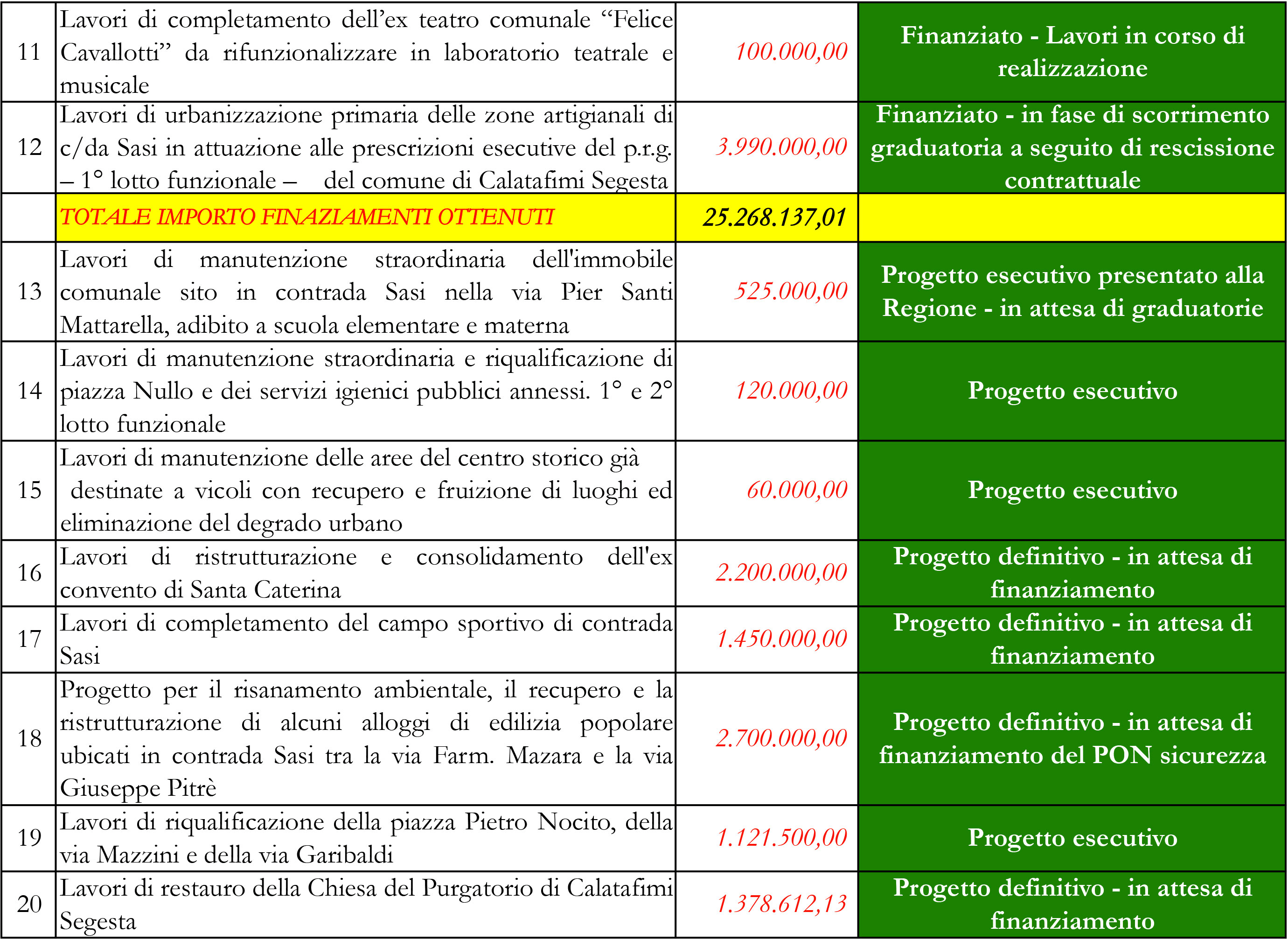 | | | | |
|---|---|---|---|
| 11 | Lavori di completamento dell’ex teatro comunale “Felice Cavallotti” da rifunzionalizzare in laboratorio teatrale e musicale | 100.000,00 | Finanziato - Lavori in corso di realizzazione |
| 12 | Lavori di urbanizzazione primaria delle zone artigianali di c/da Sasi in attuazione alle prescrizioni esecutive del p.r.g. – 1° lotto funzionale – del comune di Calatafimi Segesta | 3.990.000,00 | Finanziato - in fase di scorrimento graduatoria a seguito di rescissione contrattuale |
| | TOTALE IMPORTO FINAZIAMENTI OTTENUTI | 25.268.137,01 | |
| 13 | Lavori di manutenzione straordinaria dell'immobile comunale sito in contrada Sasi nella via Pier Santi Mattarella, adibito a scuola elementare e materna | 525.000,00 | Progetto esecutivo presentato alla Regione - in attesa di graduatorie |
| 14 | Lavori di manutenzione straordinaria e riqualificazione di piazza Nullo e dei servizi igienici pubblici annessi. 1° e 2° lotto funzionale | 120.000,00 | Progetto esecutivo |
| 15 | Lavori di manutenzione delle aree del centro storico già destinate a vicoli con recupero e fruizione di luoghi ed eliminazione del degrado urbano | 60.000,00 | Progetto esecutivo |
| 16 | Lavori di ristrutturazione e consolidamento dell'ex convento di Santa Caterina | 2.200.000,00 | Progetto definitivo - in attesa di finanziamento |
| 17 | Lavori di completamento del campo sportivo di contrada Sasi | 1.450.000,00 | Progetto definitivo - in attesa di finanziamento |
| 18 | Progetto per il risanamento ambientale, il recupero e la ristrutturazione di alcuni alloggi di edilizia popolare ubicati in contrada Sasi tra la via Farm. Mazara e la via Giuseppe Pitrè | 2.700.000,00 | Progetto definitivo - in attesa di finanziamento del PON sicurezza |
| 19 | Lavori di riqualificazione della piazza Pietro Nocito, della via Mazzini e della via Garibaldi | 1.121.500,00 | Progetto esecutivo |
| 20 | Lavori di restauro della Chiesa del Purgatorio di Calatafimi Segesta | 1.378.612,13 | Progetto definitivo - in attesa di finanziamento |